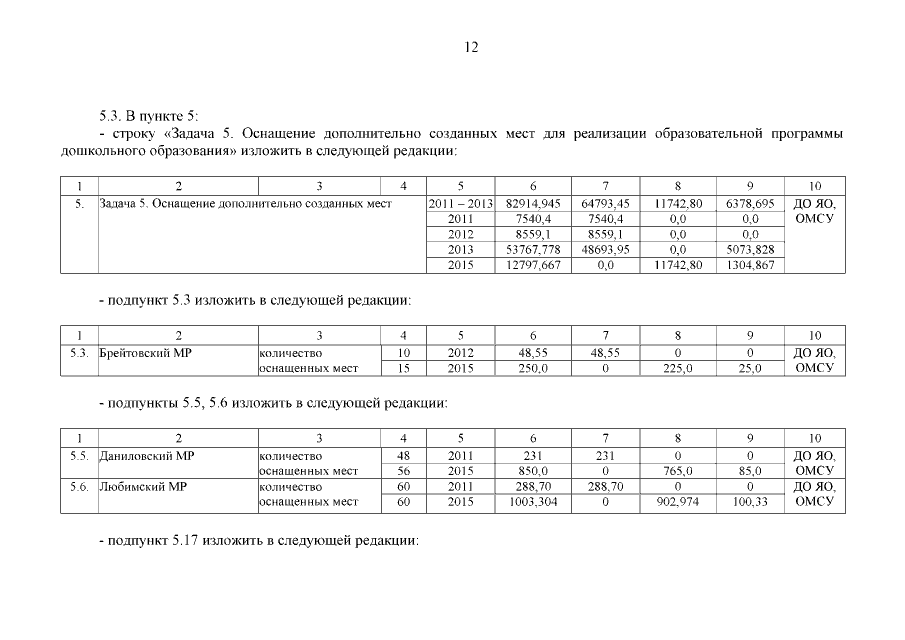 12

5.3. В пункте 5:

- строку «Задача 5. Оснащение дополнительно созданных мест для реализации образовательной программы дошкольного образования» изложить в следующей редакции:

| 1 | 2 | 3 | 4 | 5 | 6 | 7 | 8 | 9 | 10 |
|---|---|---|---|---|---|---|---|---|---|
| 5. | Задача 5. Оснащение дополнительно созданных мест | | | 2011 – 2013 | 82914,945 | 64793,45 | 11742,80 | 6378,695 | ДО ЯО, ОМСУ |
| | | | | 2011 | 7540,4 | 7540,4 | 0,0 | 0,0 | |
| | | | | 2012 | 8559,1 | 8559,1 | 0,0 | 0,0 | |
| | | | | 2013 | 53767,778 | 48693,95 | 0,0 | 5073,828 | |
| | | | | 2015 | 12797,667 | 0,0 | 11742,80 | 1304,867 | |

- подпункт 5.3 изложить в следующей редакции:

| 1 | 2 | 3 | 4 | 5 | 6 | 7 | 8 | 9 | 10 |
|---|---|---|---|---|---|---|---|---|---|
| 5.3. | Брейтовский МР | количество оснащенных мест | 10 | 2012 | 48,55 | 48,55 | 0 | 0 | ДО ЯО, ОМСУ |
| | | | 15 | 2015 | 250,0 | 0 | 225,0 | 25,0 | |

- подпункты 5.5, 5.6 изложить в следующей редакции:

| 1 | 2 | 3 | 4 | 5 | 6 | 7 | 8 | 9 | 10 |
|---|---|---|---|---|---|---|---|---|---|
| 5.5. | Даниловский МР | количество оснащенных мест | 48 | 2011 | 231 | 231 | 0 | 0 | ДО ЯО, ОМСУ |
| | | | 56 | 2015 | 850,0 | 0 | 765,0 | 85,0 | |
| 5.6. | Любимский МР | количество оснащенных мест | 60 | 2011 | 288,70 | 288,70 | 0 | 0 | ДО ЯО, ОМСУ |
| | | | 60 | 2015 | 1003,304 | 0 | 902,974 | 100,33 | |

- подпункт 5.17 изложить в следующей редакции: